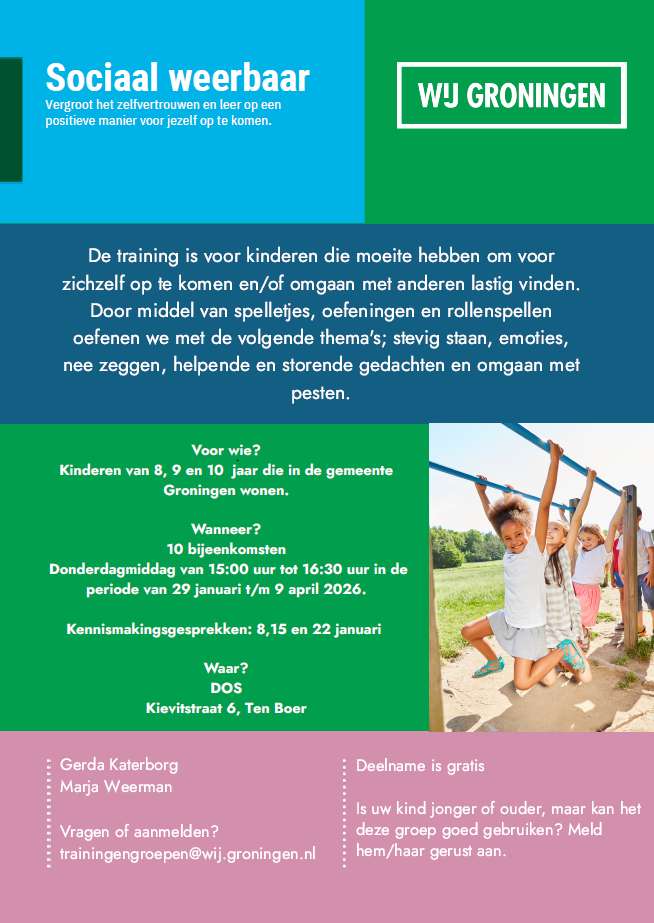 Sociaal weerbaar
Vergroot het zelfvertrouwen en leer op een positieve manier voor jezelf op te komen.

WIJ GRONINGEN

De training is voor kinderen die moeite hebben om voor zichzelf op te komen en/of omgaan met anderen lastig vinden. Door middel van spelletjes, oefeningen en rollenspellen oefenen we met de volgende thema's; stevig staan, emoties, nee zeggen, helpende en storende gedachten en omgaan met pesten.

Voor wie?
Kinderen van 8, 9 en 10 jaar die in de gemeente Groningen wonen.

Wanneer?
10 bijeenkomsten
Donderdagmiddag van 15:00 uur tot 16:30 uur in de periode van 29 januari t/m 9 april 2026.

Kennismakingsgesprekken: 8,15 en 22 januari

Waar?
DOS
Kievitstraat 6, Ten Boer

Gerda Katerborg
Marja Weerman

Vragen of aanmelden?
trainingengroepen@wij.groningen.nl

Deelname is gratis

Is uw kind jonger of ouder, maar kan het deze groep goed gebruiken? Meld hem/haar gerust aan.